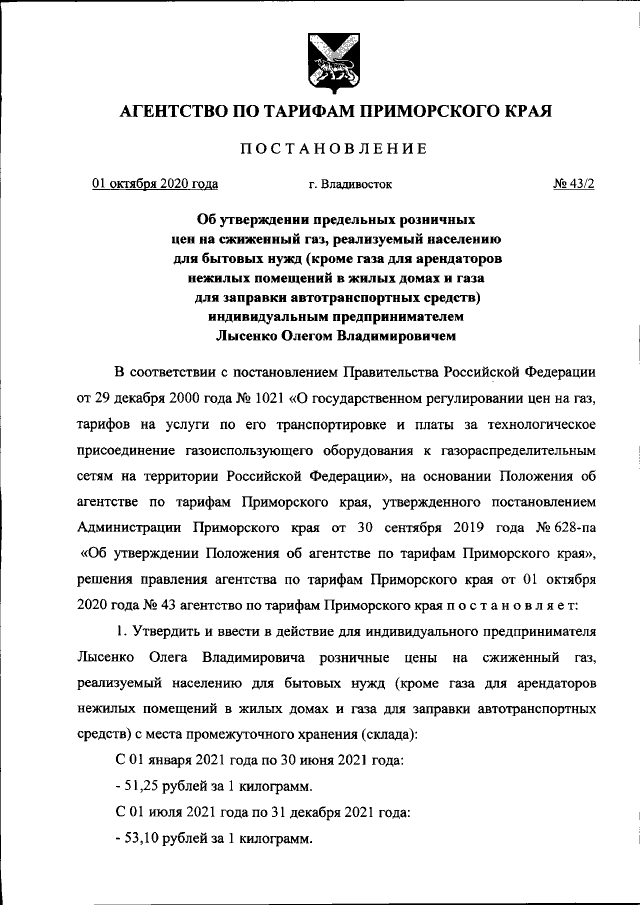 АГЕНТСТВО ПО ТАРИФАМ ПРИМОРСКОГО КРАЯ

ПОСТАНОВЛЕНИЕ

01 октября 2020 года г. Владивосток № 43/2

Об утверждении предельных розничных цен на сжиженный газ, реализуемый населению для бытовых нужд (кроме газа для арендаторов нежилых помещений в жилых домах и газа для заправки автотранспортных средств) индивидуальным предпринимателем Лысенко Олегом Владимировичем

В соответствии с постановлением Правительства Российской Федерации от 29 декабря 2000 года № 1021 «О государственном регулировании цен на газ, тарифов на услуги по его транспортировке и платы за технологическое присоединение газоиспользующего оборудования к газораспределительным сетям на территории Российской Федерации», на основании Положения об агентстве по тарифам Приморского края, утвержденного постановлением Администрации Приморского края от 30 сентября 2019 года № 628-па «Об утверждении Положения об агентстве по тарифам Приморского края», решения правления агентства по тарифам Приморского края от 01 октября 2020 года № 43 агентство по тарифам Приморского края постановляет:

1. Утвердить и ввести в действие для индивидуального предпринимателя Лысенко Олега Владимировича розничные цены на сжиженный газ, реализуемый населению для бытовых нужд (кроме газа для арендаторов нежилых помещений в жилых домах и газа для заправки автотранспортных средств) с места промежуточного хранения (склада):

С 01 января 2021 года по 30 июня 2021 года:

- 51,25 рублей за 1 килограмм.

С 01 июля 2021 года по 31 декабря 2021 года:

- 53,10 рублей за 1 килограмм.